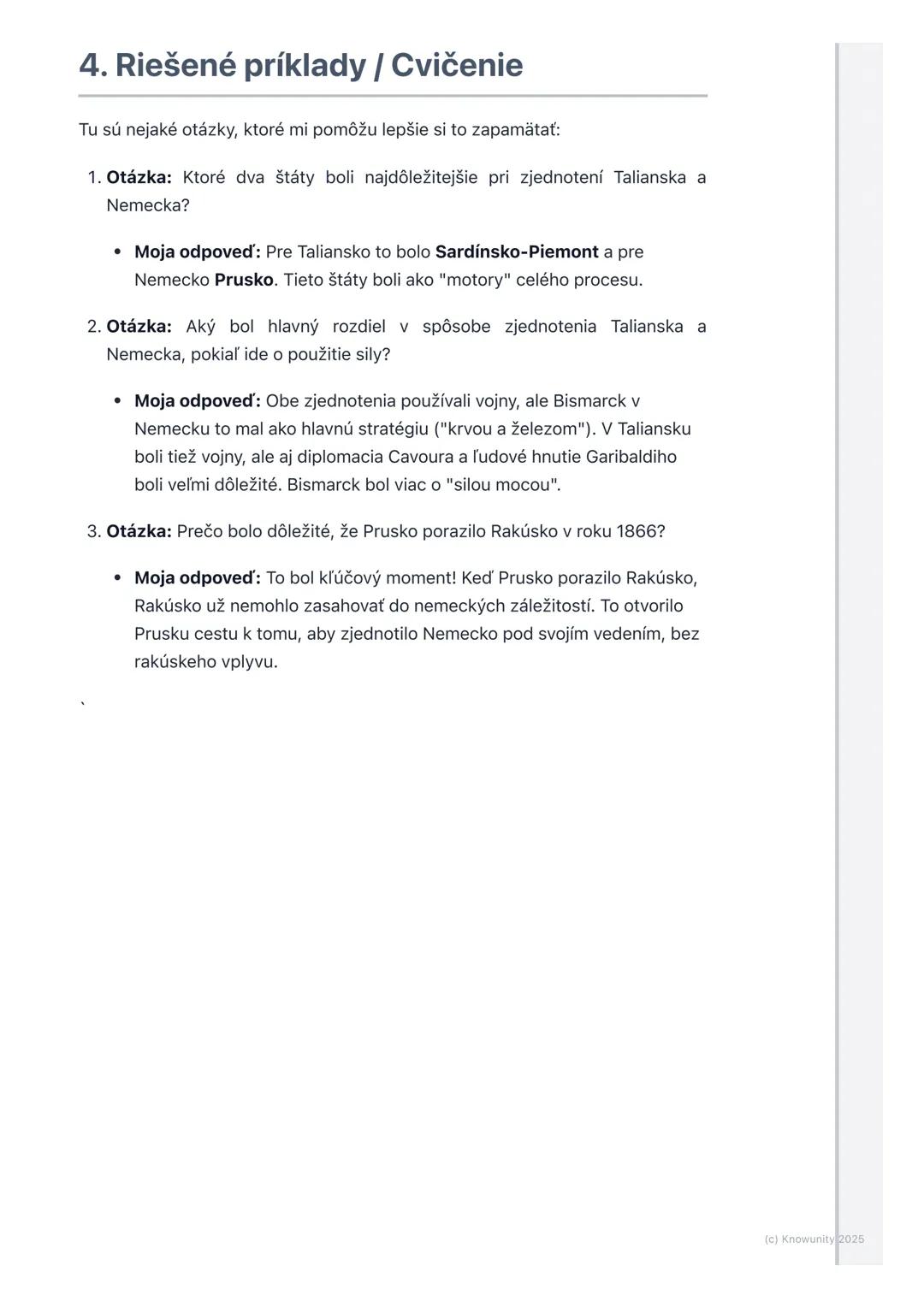 4. Riešené príklady / Cvičenie

Tu sú nejaké otázky, ktoré mi pomôžu lepšie si to zapamätať:

1. Otázka: Ktoré dva štáty boli najdôležitejšie pri zjednotení Talianska a Nemecka?

 • Moja odpoveď: Pre Taliansko to bolo Sardínsko-Piemont a pre Nemecko Prusko. Tieto štáty boli ako "motory" celého procesu.

2. Otázka: Aký bol hlavný rozdiel v spôsobe zjednotenia Talianska a Nemecka, pokiaľ ide o použitie sily?

 • Moja odpoveď: Obe zjednotenia používali vojny, ale Bismarck v Nemecku to mal ako hlavnú stratégiu ("krvou a železom"). V Taliansku boli tiež vojny, ale aj diplomacia Cavoura a ľudové hnutie Garibaldiho boli veľmi dôležité. Bismarck bol viac o "silou mocou".

3. Otázka: Prečo bolo dôležité, že Prusko porazilo Rakúsko v roku 1866?

 • Moja odpoveď: To bol kľúčový moment! Keď Prusko porazilo Rakúsko, Rakúsko už nemohlo zasahovať do nemeckých záležitostí. To otvorilo Prusku cestu k tomu, aby zjednotilo Nemecko pod svojím vedením, bez rakúskeho vplyvu.

`

(c) Knowunity 2025